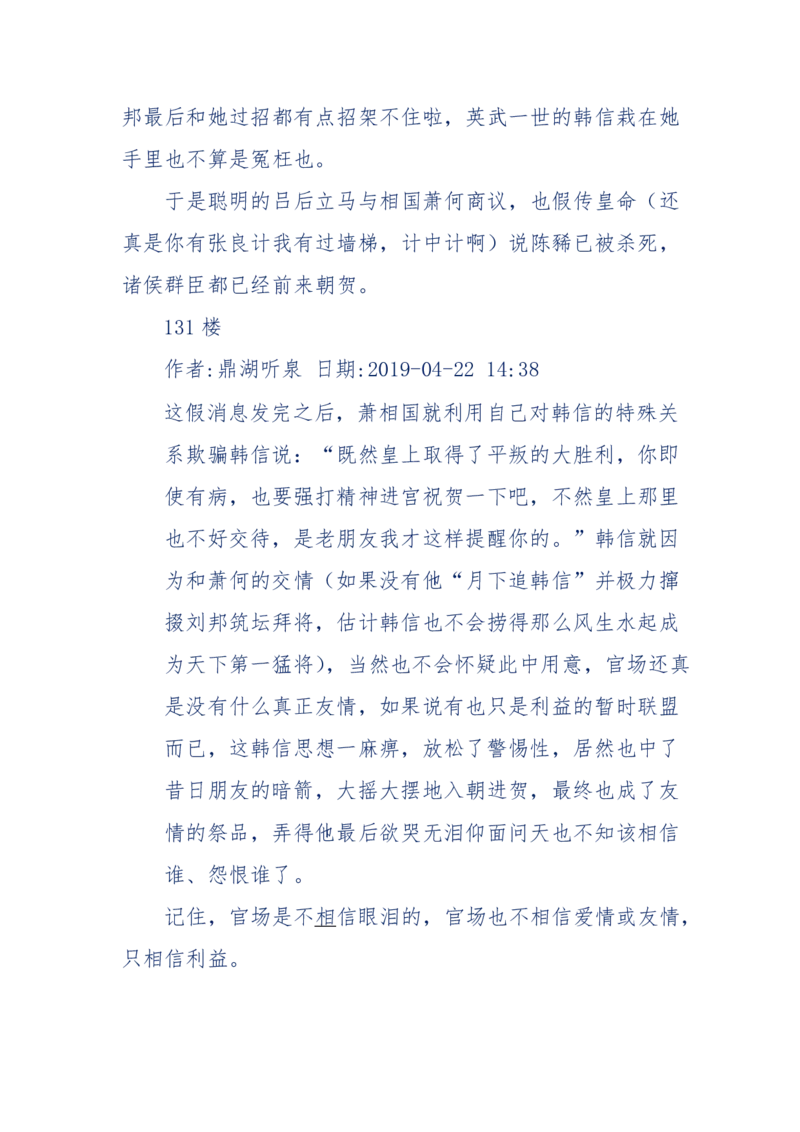 邦最后和她过招都有点招架不住啦，英武一世的韩信栽在她手里也不算是冤枉也。

于是聪明的吕后立马与相国萧何商议，也假传皇命（还真是你有张良计我有过墙梯，计中计啊）说陈豨已被杀死，诸侯群臣都已经前来朝贺。

131 楼

作者:鼎湖听泉 日期:2019-04-22 14:38

这假消息发完之后，萧相国就利用自己对韩信的特殊关系欺骗韩信说：“既然皇上取得了平叛的大胜利，你即使有病，也要强打精神进宫祝贺一下吧，不然皇上那里也不好交待，是老朋友我才这样提醒你的。”韩信就因为和萧何的交情（如果没有他“月下追韩信”并极力撺掇刘邦筑坛拜将，估计韩信也不会捞得那么风生水起成为天下第一猛将），当然也不会怀疑此中用意，官场还真是没有什么真正友情，如果说有也只是利益的暂时联盟而已，这韩信思想一麻痹，放松了警惕性，居然也中了昔日朋友的暗箭，大摇大摆地入朝进贺，最终也成了友情的祭品，弄得他最后欲哭无泪仰面问天也不知该相信谁、怨恨谁了。

记住，官场是不相信眼泪的，官场也不相信爱情或友情，只相信利益。